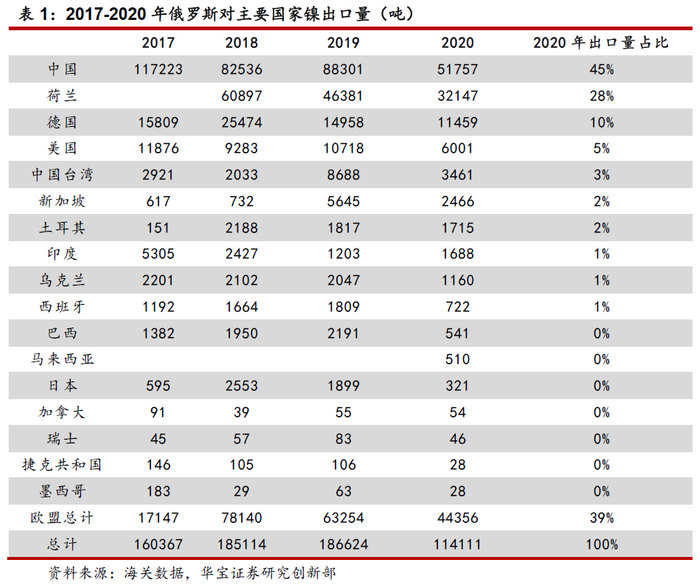 表 1：2017-2020 年俄罗斯对主要国家镍出口量（吨）

| | 2017 | 2018 | 2019 | 2020 | 2020 年出口量占比 |
|---|---|---|---|---|---|
| 中国 | 117223 | 82536 | 88301 | 51757 | 45% |
| 荷兰 | | 60897 | 46381 | 32147 | 28% |
| 德国 | 15809 | 25474 | 14958 | 11459 | 10% |
| 美国 | 11876 | 9283 | 10718 | 6001 | 5% |
| 中国台湾 | 2921 | 2033 | 8688 | 3461 | 3% |
| 新加坡 | 617 | 732 | 5645 | 2466 | 2% |
| 土耳其 | 151 | 2188 | 1817 | 1715 | 2% |
| 印度 | 5305 | 2427 | 1203 | 1688 | 1% |
| 乌克兰 | 2201 | 2102 | 2047 | 1160 | 1% |
| 西班牙 | 1192 | 1664 | 1809 | 722 | 1% |
| 巴西 | 1382 | 1950 | 2191 | 541 | 0% |
| 马来西亚 | | | | 510 | 0% |
| 日本 | 595 | 2553 | 1899 | 321 | 0% |
| 加拿大 | 91 | 39 | 55 | 54 | 0% |
| 瑞士 | 45 | 57 | 83 | 46 | 0% |
| 捷克共和国 | 146 | 105 | 106 | 28 | 0% |
| 墨西哥 | 183 | 29 | 63 | 28 | 0% |
| 欧盟总计 | 17147 | 78140 | 63254 | 44356 | 39% |
| 总计 | 160367 | 185114 | 186624 | 114111 | 100% |

资料来源：海关数据，华宝证券研究创新部